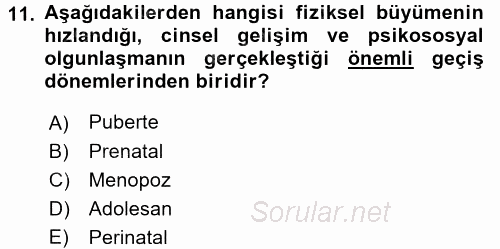 11. Aşağıdakilerden hangisi fiziksel büyümenin hızlandığı, cinsel gelişim ve psikososyal olgunlaşmanın gerçekleştiği önemli geçiş dönemlerinden biridir?

A) Puberte
B) Prenatal
C) Menopoz
D) Adolesan
E) Perinatal

Sorular.net